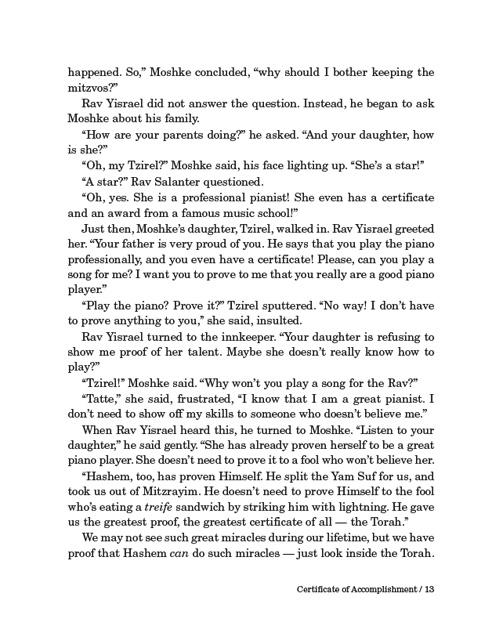 happened. So," Moshke concluded, "why should I bother keeping the mitzvos?"

Rav Yisrael did not answer the question. Instead, he began to ask Moshke about his family.

"How are your parents doing?" he asked. "And your daughter, how is she?"

"Oh, my Tzirel?" Moshke said, his face lighting up. "She's a star!"

"A star?" Rav Salanter questioned.

"Oh, yes. She is a professional pianist! She even has a certificate and an award from a famous music school!"

Just then, Moshke's daughter, Tzirel, walked in. Rav Yisrael greeted her. "Your father is very proud of you. He says that you play the piano professionally, and you even have a certificate! Please, can you play a song for me? I want you to prove to me that you really are a good piano player."

"Play the piano? Prove it?" Tzirel sputtered. "No way! I don't have to prove anything to you," she said, insulted.

Rav Yisrael turned to the innkeeper. "Your daughter is refusing to show me proof of her talent. Maybe she doesn't really know how to play?"

"Tzirel!" Moshke said. "Why won't you play a song for the Rav?"

"Tatte," she said, frustrated, "I know that I am a great pianist. I don't need to show off my skills to someone who doesn't believe me."

When Rav Yisrael heard this, he turned to Moshke. "Listen to your daughter," he said gently. "She has already proven herself to be a great piano player. She doesn't need to prove it to a fool who won't believe her.

"Hashem, too, has proven Himself. He split the Yam Suf for us, and took us out of Mitzrayim. He doesn't need to prove Himself to the fool who's eating a treife sandwich by striking him with lightning. He gave us the greatest proof, the greatest certificate of all — the Torah."

We may not see such great miracles during our lifetime, but we have proof that Hashem can do such miracles — just look inside the Torah.

Certificate of Accomplishment / 13